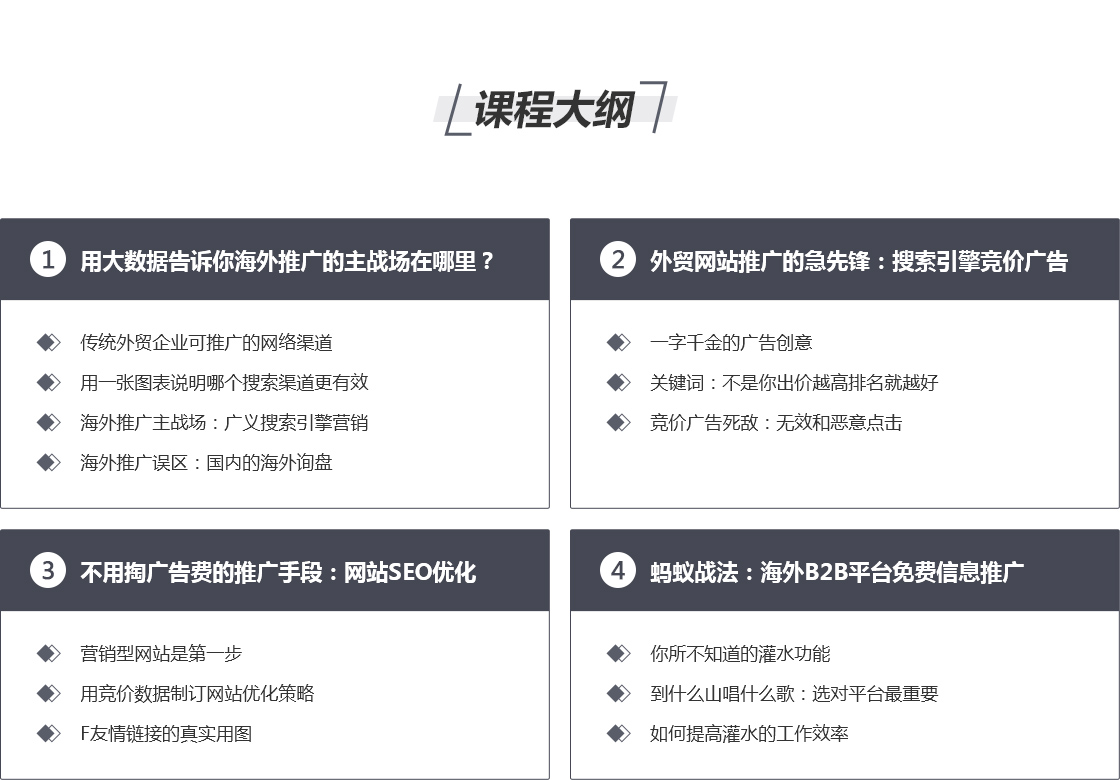 课程大纲

1 用大数据告诉你海外推广的主战场在哪里？

传统外贸企业可推广的网络渠道
用一张图表说明哪个搜索渠道更有效
海外推广主战场：广义搜索引擎营销
海外推广误区：国内的海外询盘

2 外贸网站推广的急先锋：搜索引擎竞价广告

一字千金的广告创意
关键词：不是你出价越高排名就越好
竞价广告死敌：无效和恶意点击

3 不用掏广告费的推广手段：网站SEO优化

营销型网站是第一步
用竞价数据制订网站优化策略
F友情链接的真实用图

4 蚂蚁战法：海外B2B平台免费信息推广

你所不知道的灌水功能
到什么山唱什么歌：选对平台最重要
如何提高灌水的工作效率